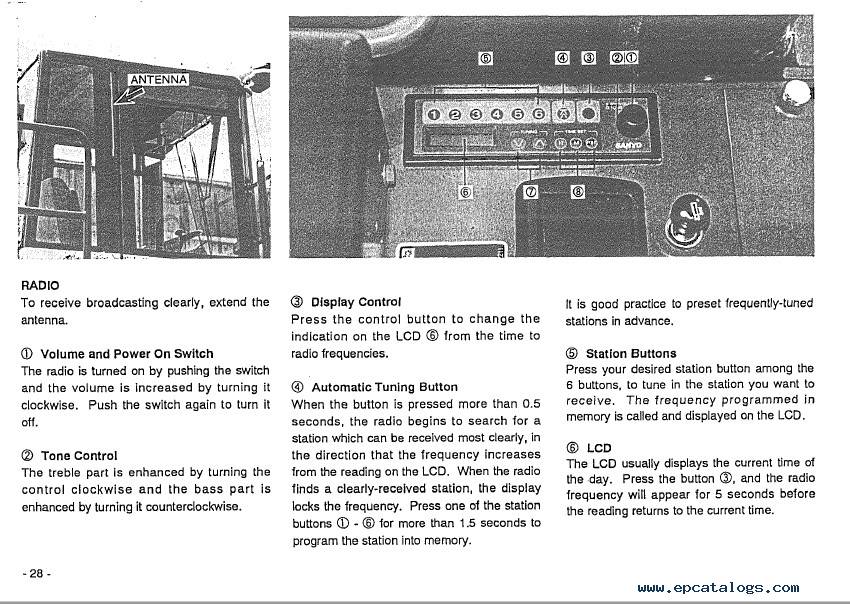 ANTENNA

⑤ ④ ③ ②①

① ② ③ ④ ⑤ ⑥

SANYO

⑥ ⑦ ⑧

RADIO
To receive broadcasting clearly, extend the antenna.

① Volume and Power On Switch
The radio is turned on by pushing the switch and the volume is increased by turning it clockwise. Push the switch again to turn it off.

② Tone Control
The treble part is enhanced by turning the control clockwise and the bass part is enhanced by turning it counterclockwise.

③ Display Control
Press the control button to change the indication on the LCD ⑥ from the time to radio frequencies.

④ Automatic Tuning Button
When the button is pressed more than 0.5 seconds, the radio begins to search for a station which can be received most clearly, in the direction that the frequency increases from the reading on the LCD. When the radio finds a clearly-received station, the display locks the frequency. Press one of the station buttons ① - ⑥ for more than 1.5 seconds to program the station into memory.

It is good practice to preset frequently-tuned stations in advance.

⑤ Station Buttons
Press your desired station button among the 6 buttons, to tune in the station you want to receive. The frequency programmed in memory is called and displayed on the LCD.

⑥ LCD
The LCD usually displays the current time of the day. Press the button ③, and the radio frequency will appear for 5 seconds before the reading returns to the current time.

- 28 -

www.epcatalogs.com